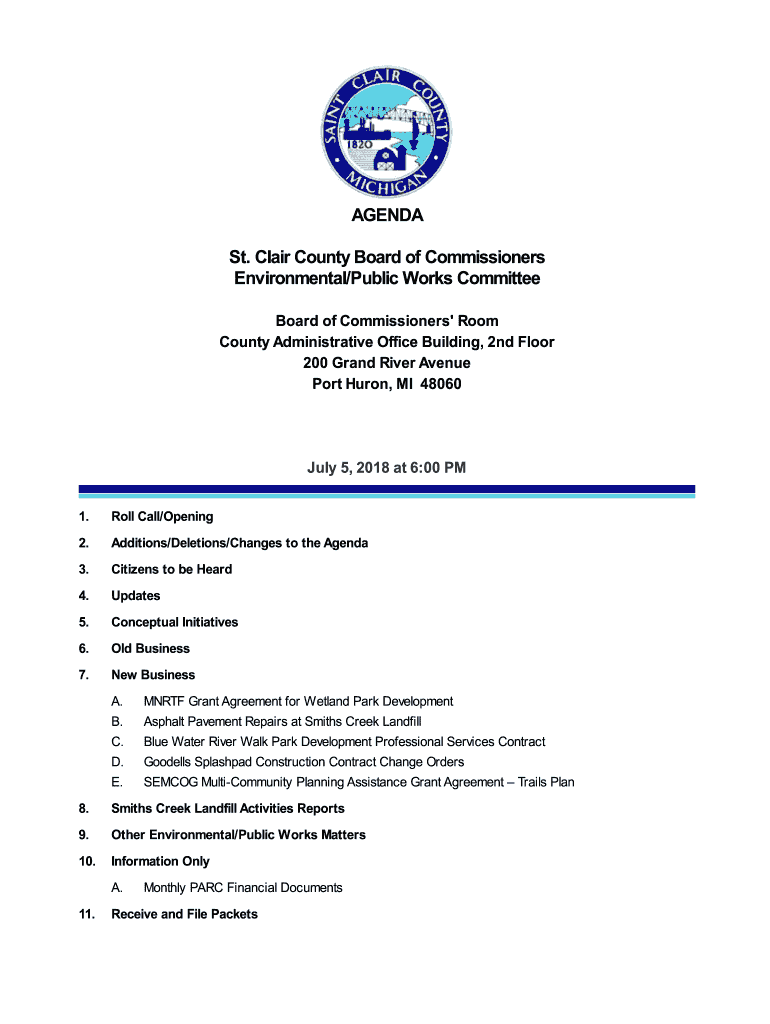 SAINT CLAIR COUNTY
1820
MICHIGAN

AGENDA

St. Clair County Board of Commissioners
Environmental/Public Works Committee

Board of Commissioners' Room
County Administrative Office Building, 2nd Floor
200 Grand River Avenue
Port Huron, MI 48060

July 5, 2018 at 6:00 PM

1. Roll Call/Opening

2. Additions/Deletions/Changes to the Agenda

3. Citizens to be Heard

4. Updates

5. Conceptual Initiatives

6. Old Business

7. New Business

A. MNRTF Grant Agreement for Wetland Park Development
B. Asphalt Pavement Repairs at Smiths Creek Landfill
C. Blue Water River Walk Park Development Professional Services Contract
D. Goodells Splashpad Construction Contract Change Orders
E. SEMCOG Multi-Community Planning Assistance Grant Agreement – Trails Plan

8. Smiths Creek Landfill Activities Reports

9. Other Environmental/Public Works Matters

10. Information Only

A. Monthly PARC Financial Documents

11. Receive and File Packets